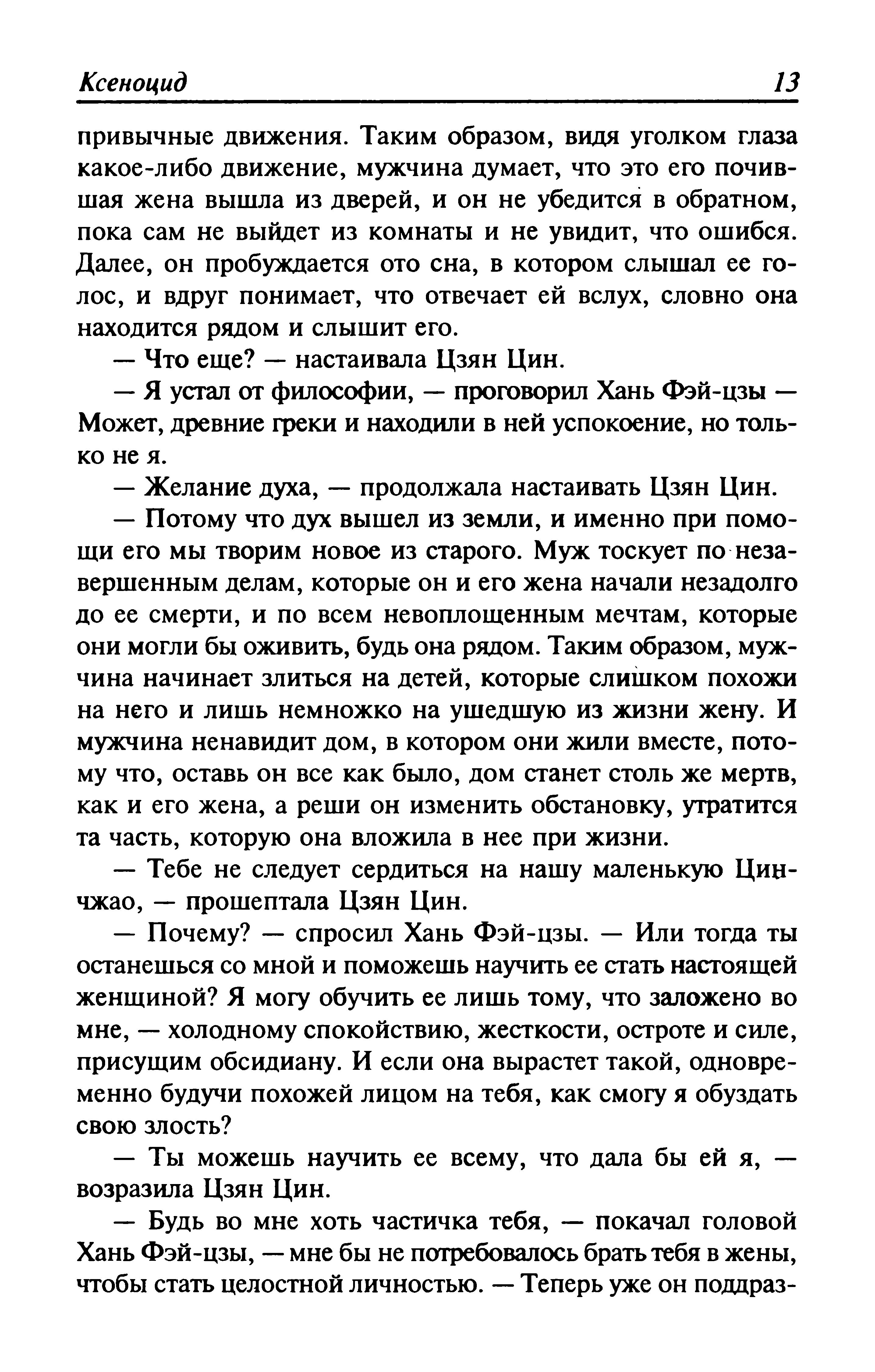 Ксеноцид 13

привычные движения. Таким образом, видя уголком глаза какое-либо движение, мужчина думает, что это его почившая жена вышла из дверей, и он не убедится в обратном, пока сам не выйдет из комнаты и не увидит, что ошибся. Далее, он пробуждается ото сна, в котором слышал ее голос, и вдруг понимает, что отвечает ей вслух, словно она находится рядом и слышит его.

— Что еще? — настаивала Цзян Цин.

— Я устал от философии, — проговорил Хань Фэй-цзы — Может, древние греки и находили в ней успокоение, но только не я.

— Желание духа, — продолжала настаивать Цзян Цин.

— Потому что дух вышел из земли, и именно при помощи его мы творим новое из старого. Муж тоскует по незавершенным делам, которые он и его жена начали незадолго до ее смерти, и по всем невоплощенным мечтам, которые они могли бы оживить, будь она рядом. Таким образом, мужчина начинает злиться на детей, которые слишком похожи на него и лишь немножко на ушедшую из жизни жену. И мужчина ненавидит дом, в котором они жили вместе, потому что, оставь он все как было, дом станет столь же мертв, как и его жена, а реши он изменить обстановку, утратится та часть, которую она вложила в нее при жизни.

— Тебе не следует сердиться на нашу маленькую Цинчжао, — прошептала Цзян Цин.

— Почему? — спросил Хань Фэй-цзы. — Или тогда ты останешься со мной и поможешь научить ее стать настоящей женщиной? Я могу обучить ее лишь тому, что заложено во мне, — холодному спокойствию, жесткости, остроте и силе, присущим обсидиану. И если она вырастет такой, одновременно будучи похожей лицом на тебя, как смогу я обуздать свою злость?

— Ты можешь научить ее всему, что дала бы ей я, — возразила Цзян Цин.

— Будь во мне хоть частичка тебя, — покачал головой Хань Фэй-цзы, — мне бы не потребовалось брать тебя в жены, чтобы стать целостной личностью. — Теперь уже он поддраз-